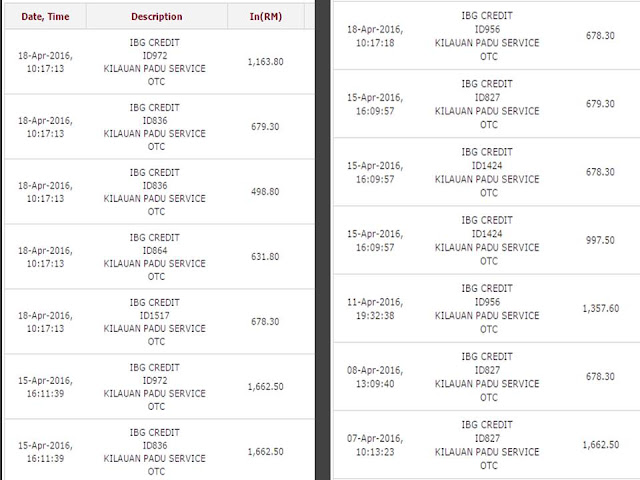 | Date, Time | Description | In(RM) |
|---|---|---|
| 18-Apr-2016, 10:17:13 | IBG CREDIT ID972 KILAUAN PADU SERVICE OTC | 1,163.80 |
| 18-Apr-2016, 10:17:13 | IBG CREDIT ID836 KILAUAN PADU SERVICE OTC | 679.30 |
| 18-Apr-2016, 10:17:13 | IBG CREDIT ID836 KILAUAN PADU SERVICE OTC | 498.80 |
| 18-Apr-2016, 10:17:13 | IBG CREDIT ID864 KILAUAN PADU SERVICE OTC | 631.80 |
| 18-Apr-2016, 10:17:13 | IBG CREDIT ID1517 KILAUAN PADU SERVICE OTC | 678.30 |
| 15-Apr-2016, 16:11:39 | IBG CREDIT ID972 KILAUAN PADU SERVICE OTC | 1,662.50 |
| 15-Apr-2016, 16:11:39 | IBG CREDIT ID836 KILAUAN PADU SERVICE OTC | 1,662.50 |

| | | |
|---|---|---|
| 18-Apr-2016, 10:17:18 | IBG CREDIT ID956 KILAUAN PADU SERVICE OTC | 678.30 |
| 15-Apr-2016, 16:09:57 | IBG CREDIT ID827 KILAUAN PADU SERVICE OTC | 679.30 |
| 15-Apr-2016, 16:09:57 | IBG CREDIT ID1424 KILAUAN PADU SERVICE OTC | 678.30 |
| 15-Apr-2016, 16:09:57 | IBG CREDIT ID1424 KILAUAN PADU SERVICE OTC | 997.50 |
| 11-Apr-2016, 19:32:38 | IBG CREDIT ID956 KILAUAN PADU SERVICE OTC | 1,357.60 |
| 08-Apr-2016, 13:09:40 | IBG CREDIT ID827 KILAUAN PADU SERVICE OTC | 678.30 |
| 07-Apr-2016, 10:13:23 | IBG CREDIT ID827 KILAUAN PADU SERVICE OTC | 1,662.50 |